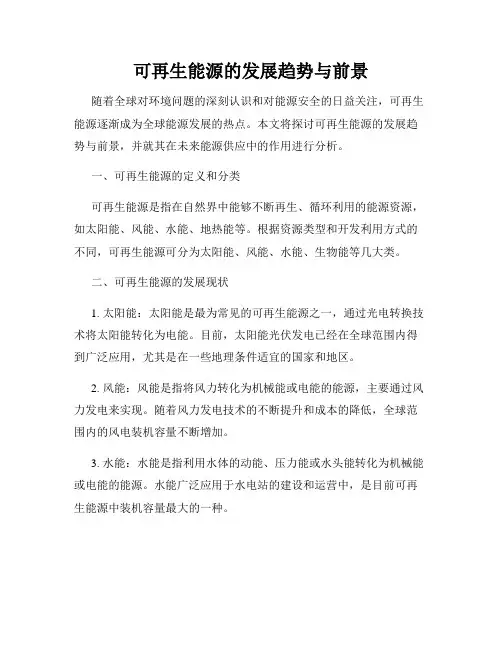 可再生能源的发展趋势与前景

随着全球对环境问题的深刻认识和对能源安全的日益关注，可再生能源逐渐成为全球能源发展的热点。本文将探讨可再生能源的发展趋势与前景，并就其在未来能源供应中的作用进行分析。

一、可再生能源的定义和分类

可再生能源是指在自然界中能够不断再生、循环利用的能源资源，如太阳能、风能、水能、地热能等。根据资源类型和开发利用方式的不同，可再生能源可分为太阳能、风能、水能、生物能等几大类。

二、可再生能源的发展现状

1. 太阳能：太阳能是最为常见的可再生能源之一，通过光电转换技术将太阳能转化为电能。目前，太阳能光伏发电已经在全球范围内得到广泛应用，尤其是在一些地理条件适宜的国家和地区。

2. 风能：风能是指将风力转化为机械能或电能的能源，主要通过风力发电来实现。随着风力发电技术的不断提升和成本的降低，全球范围内的风电装机容量不断增加。

3. 水能：水能是指利用水体的动能、压力能或水头能转化为机械能或电能的能源。水能广泛应用于水电站的建设和运营中，是目前可再生能源中装机容量最大的一种。